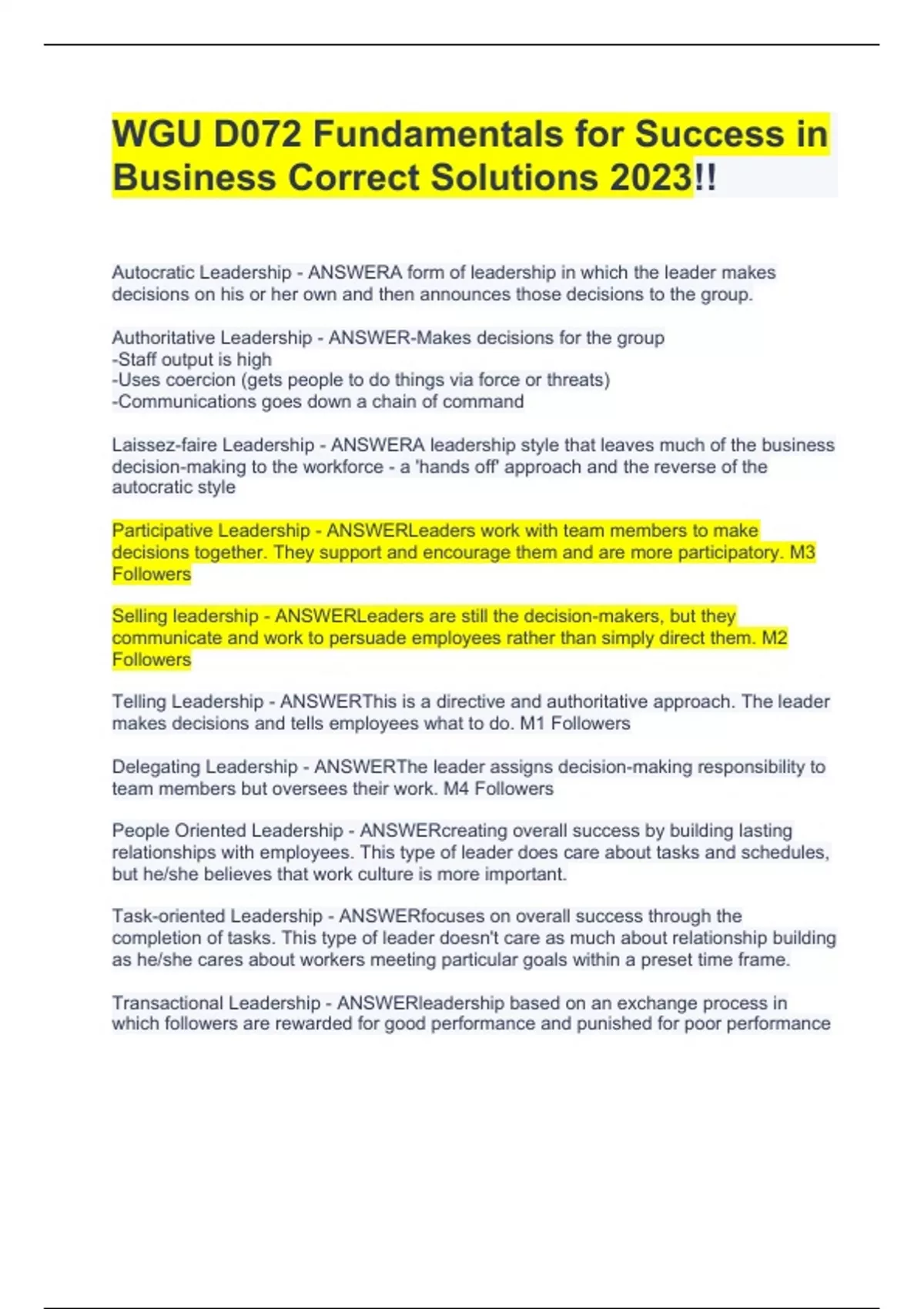 WGU D072 Fundamentals for Success in Business Correct Solutions 2023!!

Autocratic Leadership - ANSWERA form of leadership in which the leader makes decisions on his or her own and then announces those decisions to the group.

Authoritative Leadership - ANSWER-Makes decisions for the group
-Staff output is high
-Uses coercion (gets people to do things via force or threats)
-Communications goes down a chain of command

Laissez-faire Leadership - ANSWERA leadership style that leaves much of the business decision-making to the workforce - a 'hands off' approach and the reverse of the autocratic style

Participative Leadership - ANSWERLeaders work with team members to make decisions together. They support and encourage them and are more participatory. M3 Followers

Selling leadership - ANSWERLeaders are still the decision-makers, but they communicate and work to persuade employees rather than simply direct them. M2 Followers

Telling Leadership - ANSWERThis is a directive and authoritative approach. The leader makes decisions and tells employees what to do. M1 Followers

Delegating Leadership - ANSWERThe leader assigns decision-making responsibility to team members but oversees their work. M4 Followers

People Oriented Leadership - ANSWERcreating overall success by building lasting relationships with employees. This type of leader does care about tasks and schedules, but he/she believes that work culture is more important.

Task-oriented Leadership - ANSWERfocuses on overall success through the completion of tasks. This type of leader doesn't care as much about relationship building as he/she cares about workers meeting particular goals within a preset time frame.

Transactional Leadership - ANSWERleadership based on an exchange process in which followers are rewarded for good performance and punished for poor performance